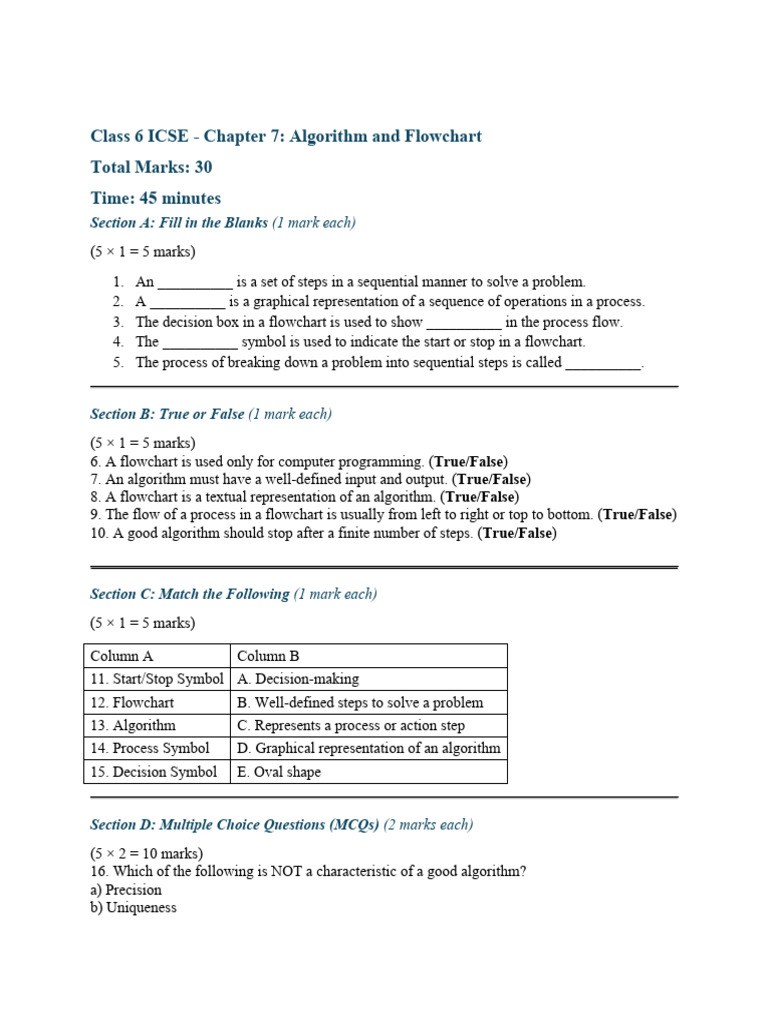 Class 6 ICSE - Chapter 7: Algorithm and Flowchart

Total Marks: 30

Time: 45 minutes

Section A: Fill in the Blanks (1 mark each)

(5 × 1 = 5 marks)

1. An __________ is a set of steps in a sequential manner to solve a problem.
2. A __________ is a graphical representation of a sequence of operations in a process.
3. The decision box in a flowchart is used to show __________ in the process flow.
4. The __________ symbol is used to indicate the start or stop in a flowchart.
5. The process of breaking down a problem into sequential steps is called __________.

Section B: True or False (1 mark each)

(5 × 1 = 5 marks)
6. A flowchart is used only for computer programming. (True/False)
7. An algorithm must have a well-defined input and output. (True/False)
8. A flowchart is a textual representation of an algorithm. (True/False)
9. The flow of a process in a flowchart is usually from left to right or top to bottom. (True/False)
10. A good algorithm should stop after a finite number of steps. (True/False)

Section C: Match the Following (1 mark each)

(5 × 1 = 5 marks)

| Column A | Column B |
|---|---|
| 11. Start/Stop Symbol | A. Decision-making |
| 12. Flowchart | B. Well-defined steps to solve a problem |
| 13. Algorithm | C. Represents a process or action step |
| 14. Process Symbol | D. Graphical representation of an algorithm |
| 15. Decision Symbol | E. Oval shape |

Section D: Multiple Choice Questions (MCQs) (2 marks each)

(5 × 2 = 10 marks)
16. Which of the following is NOT a characteristic of a good algorithm?
a) Precision
b) Uniqueness